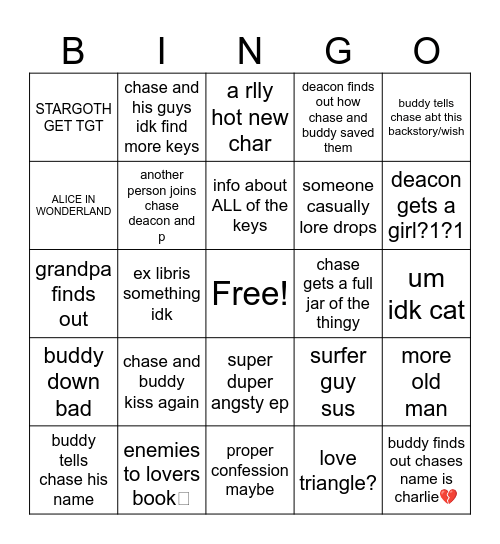 | B | I | N | G | O |
|---|---|---|---|---|
| STARGOTH GET TGT | chase and his guys idk find more keys | a rlly hot new char | deacon finds out how chase and buddy saved them | buddy tells chase abt this backstory/wish |
| ALICE IN WONDERLAND | another person joins chase deacon and p | info about ALL of the keys | someone casually lore drops | deacon gets a girl?1?1 |
| grandpa finds out | ex libris something idk | Free! | chase gets a full jar of the thingy | um idk cat |
| buddy down bad | chase and buddy kiss again | super duper angsty ep | surfer guy sus | more old man |
| buddy tells chase his name | enemies to lovers book□ | proper confession maybe | love triangle? | buddy finds out chases name is charlie💔 |